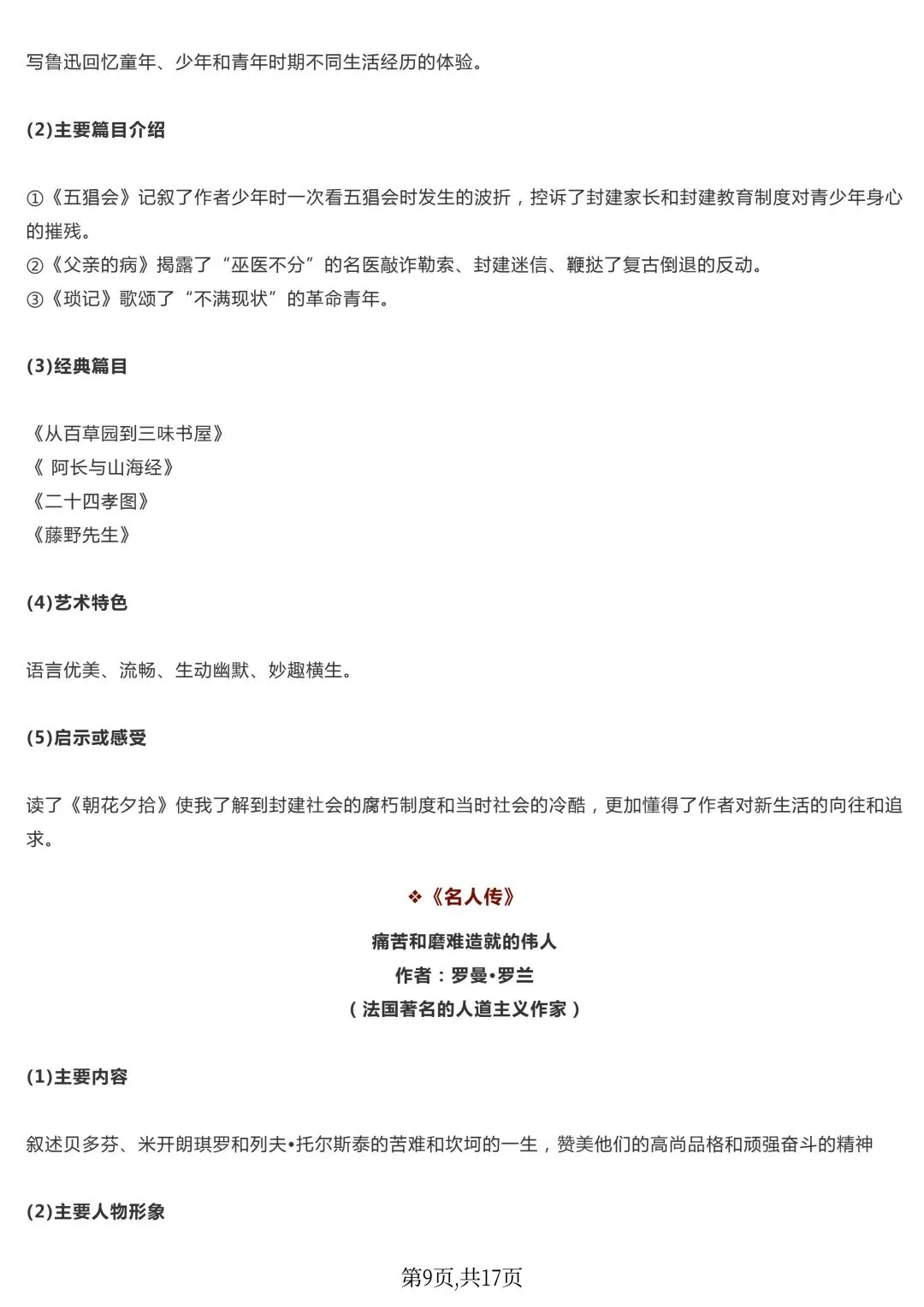 写鲁迅回忆童年、少年和青年时期不同生活经历的体验。

(2)主要篇目介绍

①《五猖会》记叙了作者少年时一次看五猖会时发生的波折，控诉了封建家长和封建教育制度对青少年身心的摧残。
②《父亲的病》揭露了“巫医不分”的名医敲诈勒索、封建迷信、鞭挞了复古倒退的反动。
③《琐记》歌颂了“不满现状”的革命青年。

(3)经典篇目

《从百草园到三味书屋》
《 阿长与山海经》
《二十四孝图》
《藤野先生》

(4)艺术特色

语言优美、流畅、生动幽默、妙趣横生。

(5)启示或感受

读了《朝花夕拾》使我了解到封建社会的腐朽制度和当时社会的冷酷，更加懂得了作者对新生活的向往和追求。

❖《名人传》

痛苦和磨难造就的伟人
作者：罗曼•罗兰
（法国著名的人道主义作家）

(1)主要内容

叙述贝多芬、米开朗琪罗和列夫•托尔斯泰的苦难和坎坷的一生，赞美他们的高尚品格和顽强奋斗的精神

(2)主要人物形象

第9页,共17页